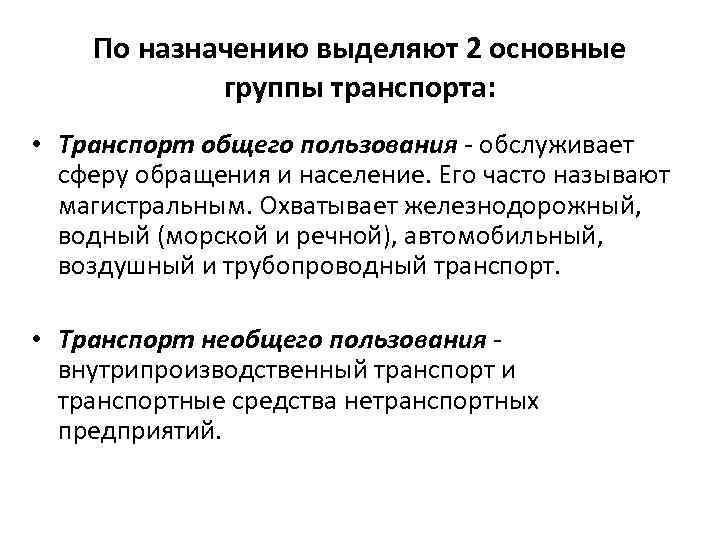 По назначению выделяют 2 основные группы транспорта:

• Транспорт общего пользования - обслуживает сферу обращения и население. Его часто называют магистральным. Охватывает железнодорожный, водный (морской и речной), автомобильный, воздушный и трубопроводный транспорт.

• Транспорт необщего пользования - внутрипроизводственный транспорт и транспортные средства нетранспортных предприятий.